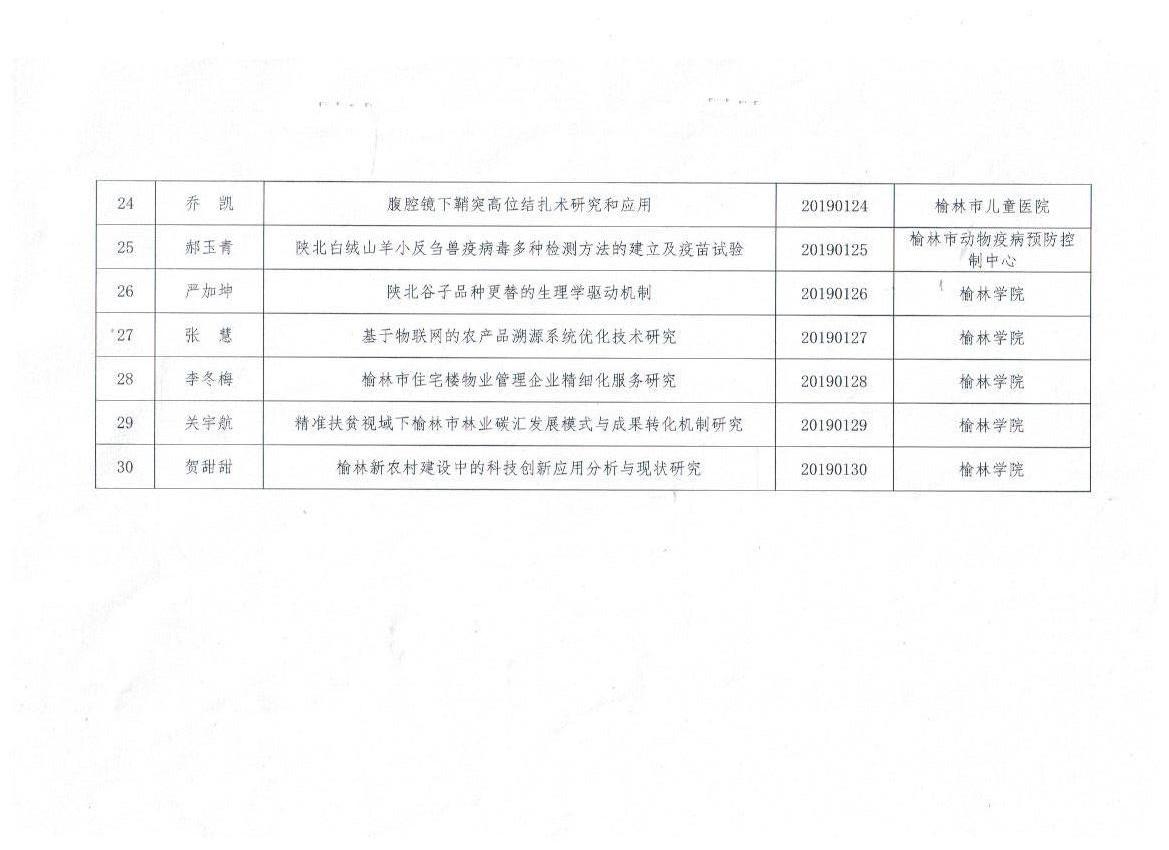 | 24 | 乔 凯 | 腹腔镜下鞘突高位结扎术研究和应用 | 20190124 | 榆林市儿童医院 |
|---|---|---|---|---|
| 25 | 郝玉青 | 陕北白绒山羊小反刍兽疫病毒多种检测方法的建立及疫苗试验 | 20190125 | 榆林市动物疫病预防控制中心 |
| 26 | 严加坤 | 陕北谷子品种更替的生理学驱动机制 | 20190126 | 榆林学院 |
| 27 | 张 慧 | 基于物联网的农产品溯源系统优化技术研究 | 20190127 | 榆林学院 |
| 28 | 李冬梅 | 榆林市住宅楼物业管理企业精细化服务研究 | 20190128 | 榆林学院 |
| 29 | 关宇航 | 精准扶贫视域下榆林市林业碳汇发展模式与成果转化机制研究 | 20190129 | 榆林学院 |
| 30 | 贺甜甜 | 榆林新农村建设中的科技创新应用分析与现状研究 | 20190130 | 榆林学院 |